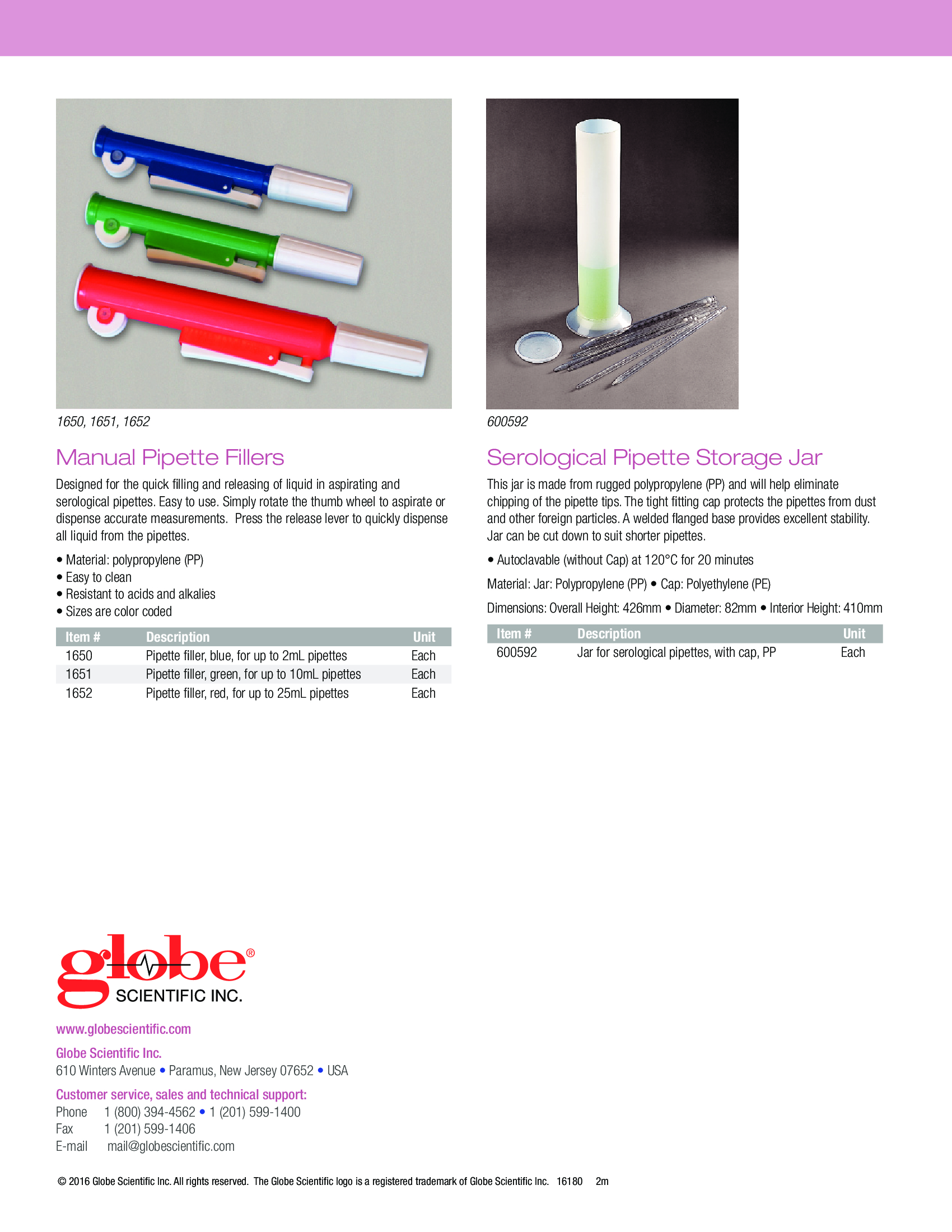 1650, 1651, 1652

Manual Pipette Fillers

Designed for the quick filling and releasing of liquid in aspirating and serological pipettes. Easy to use. Simply rotate the thumb wheel to aspirate or dispense accurate measurements. Press the release lever to quickly dispense all liquid from the pipettes.

• Material: polypropylene (PP)
• Easy to clean
• Resistant to acids and alkalies
• Sizes are color coded

| Item # | Description | Unit |
|---|---|---|
| 1650 | Pipette filler, blue, for up to 2mL pipettes | Each |
| 1651 | Pipette filler, green, for up to 10mL pipettes | Each |
| 1652 | Pipette filler, red, for up to 25mL pipettes | Each |

600592

Serological Pipette Storage Jar

This jar is made from rugged polypropylene (PP) and will help eliminate chipping of the pipette tips. The tight fitting cap protects the pipettes from dust and other foreign particles. A welded flanged base provides excellent stability. Jar can be cut down to suit shorter pipettes.

• Autoclavable (without Cap) at 120°C for 20 minutes

Material: Jar: Polypropylene (PP) • Cap: Polyethylene (PE)

Dimensions: Overall Height: 426mm • Diameter: 82mm • Interior Height: 410mm

| Item # | Description | Unit |
|---|---|---|
| 600592 | Jar for serological pipettes, with cap, PP | Each |

globe®
SCIENTIFIC INC.

www.globescientific.com

Globe Scientific Inc.
610 Winters Avenue • Paramus, New Jersey 07652 • USA

Customer service, sales and technical support:
Phone 1 (800) 394-4562 • 1 (201) 599-1400
Fax 1 (201) 599-1406
E-mail mail@globescientific.com

© 2016 Globe Scientific Inc. All rights reserved. The Globe Scientific logo is a registered trademark of Globe Scientific Inc. 16180 2m